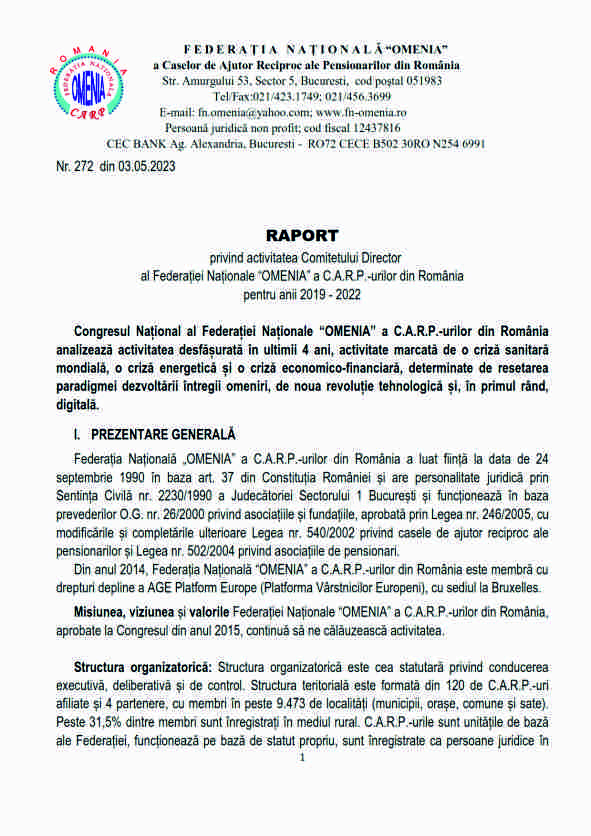 ROMANIA
FEDERAȚIA NAȚIONALĂ
OMENIA
CARP

FEDERAȚIA NAȚIONALĂ "OMENIA"
a Caselor de Ajutor Reciproc ale Pensionarilor din România
Str. Amurgului 53, Sector 5, Bucuresti, cod poștal 051983
Tel/Fax:021/423.1749; 021/456.3699
E-mail: fn.omenia@yahoo.com; www.fn-omenia.ro
Persoană juridică non profit; cod fiscal 12437816
CEC BANK Ag. Alexandria, Bucuresti - RO72 CECE B502 30RO N254 6991

Nr. 272 din 03.05.2023

RAPORT
privind activitatea Comitetului Director
al Federației Naționale "OMENIA" a C.A.R.P.-urilor din România
pentru anii 2019 - 2022

Congresul Național al Federației Naționale "OMENIA" a C.A.R.P.-urilor din România analizează activitatea desfășurată în ultimii 4 ani, activitate marcată de o criză sanitară mondială, o criză energetică și o criză economico-financiară, determinate de resetarea paradigmei dezvoltării întregii omeniri, de noua revoluție tehnologică și, în primul rând, digitală.

I. PREZENTARE GENERALĂ

Federația Națională „OMENIA" a C.A.R.P.-urilor din România a luat ființă la data de 24 septembrie 1990 în baza art. 37 din Constituția României și are personalitate juridică prin Sentința Civilă nr. 2230/1990 a Judecătoriei Sectorului 1 București și funcționează în baza prevederilor O.G. nr. 26/2000 privind asociațiile și fundațiile, aprobată prin Legea nr. 246/2005, cu modificările și completările ulterioare Legea nr. 540/2002 privind casele de ajutor reciproc ale pensionarilor și Legea nr. 502/2004 privind asociațiile de pensionari.

Din anul 2014, Federația Națională "OMENIA" a C.A.R.P.-urilor din România este membră cu drepturi depline a AGE Platform Europe (Platforma Vârstnicilor Europeni), cu sediul la Bruxelles.

Misiunea, viziunea și valorile Federației Naționale "OMENIA" a C.A.R.P.-urilor din România, aprobate la Congresul din anul 2015, continuă să ne călăuzească activitatea.

Structura organizatorică: Structura organizatorică este cea statutară privind conducerea executivă, deliberativă și de control. Structura teritorială este formată din 120 de C.A.R.P.-uri afiliate și 4 partenere, cu membri în peste 9.473 de localități (municipii, orașe, comune și sate). Peste 31,5% dintre membri sunt înregistrați în mediul rural. C.A.R.P.-urile sunt unitățile de bază ale Federației, funcționează pe bază de statut propriu, sunt înregistrate ca persoane juridice în

1